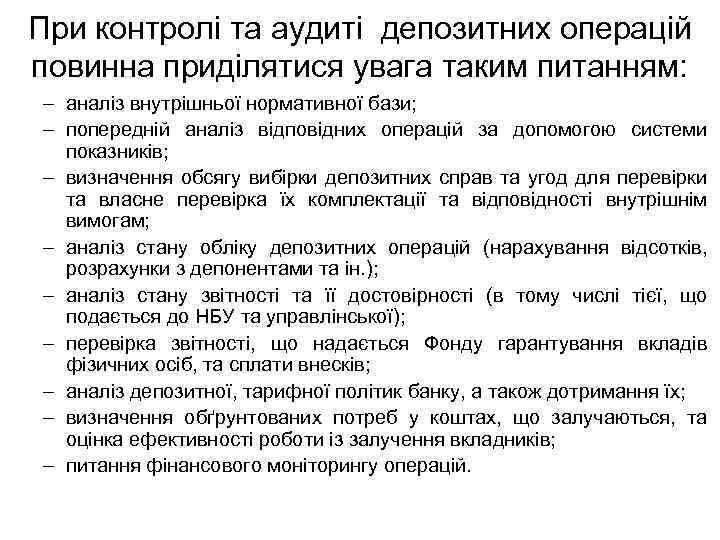 При контролі та аудиті депозитних операцій повинна приділятися увага таким питанням:

– аналіз внутрішньої нормативної бази;
– попередній аналіз відповідних операцій за допомогою системи показників;
– визначення обсягу вибірки депозитних справ та угод для перевірки та власне перевірка їх комплектації та відповідності внутрішнім вимогам;
– аналіз стану обліку депозитних операцій (нарахування відсотків, розрахунки з депонентами та ін.);
– аналіз стану звітності та її достовірності (в тому числі тієї, що подається до НБУ та управлінської);
– перевірка звітності, що надається Фонду гарантування вкладів фізичних осіб, та сплати внесків;
– аналіз депозитної, тарифної політик банку, а також дотримання їх;
– визначення обґрунтованих потреб у коштах, що залучаються, та оцінка ефективності роботи із залучення вкладників;
– питання фінансового моніторингу операцій.